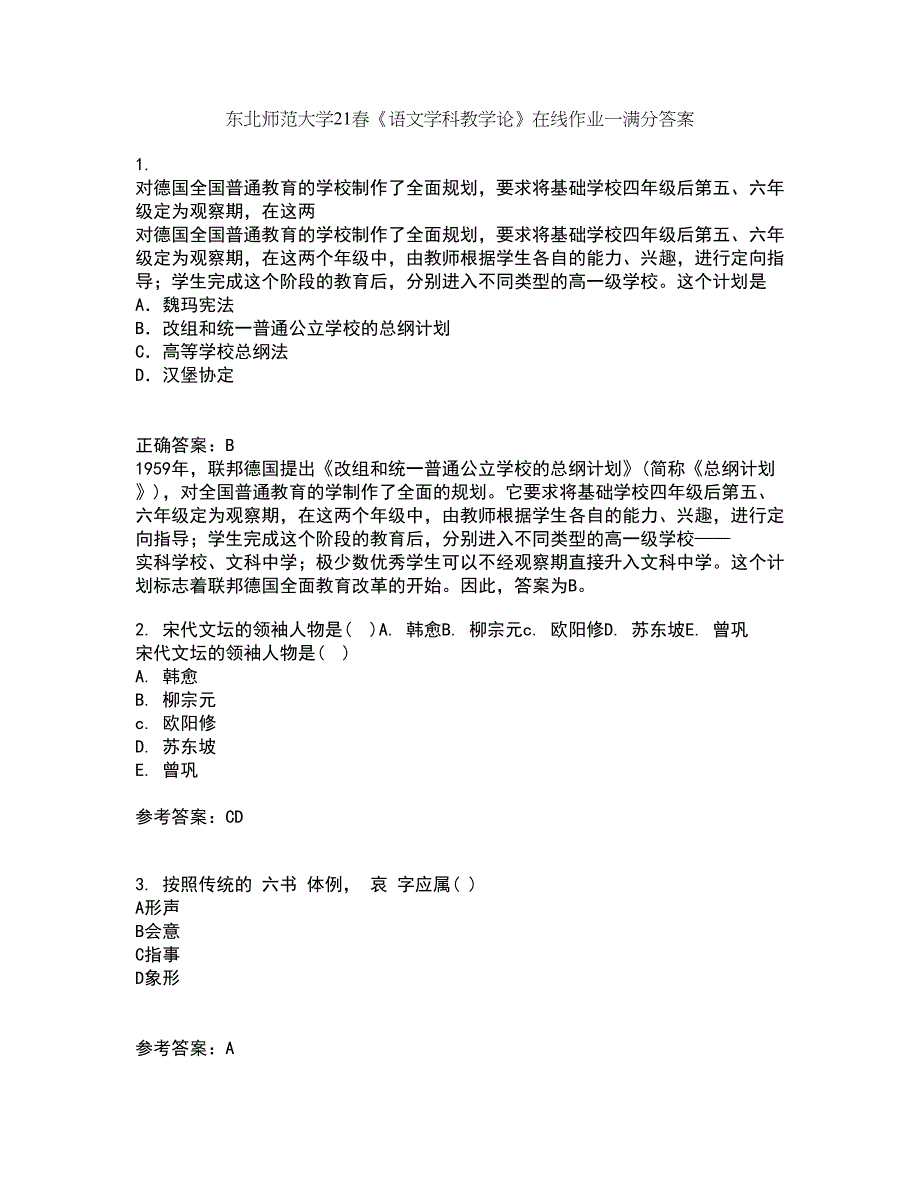 东北师范大学21春《语文学科教学论》在线作业一满分答案

1.
对德国全国普通教育的学校制作了全面规划，要求将基础学校四年级后第五、六年级定为观察期，在这两
对德国全国普通教育的学校制作了全面规划，要求将基础学校四年级后第五、六年级定为观察期，在这两个年级中，由教师根据学生各自的能力、兴趣，进行定向指导；学生完成这个阶段的教育后，分别进入不同类型的高一级学校。这个计划是
A．魏玛宪法
B．改组和统一普通公立学校的总纲计划
C．高等学校总纲法
D．汉堡协定

正确答案：B
1959年，联邦德国提出《改组和统一普通公立学校的总纲计划》(简称《总纲计划》)，对全国普通教育的学制作了全面的规划。它要求将基础学校四年级后第五、六年级定为观察期，在这两个年级中，由教师根据学生各自的能力、兴趣，进行定向指导；学生完成这个阶段的教育后，分别进入不同类型的高一级学校——实科学校、文科中学；极少数优秀学生可以不经观察期直接升入文科中学。这个计划标志着联邦德国全面教育改革的开始。因此，答案为B。

2. 宋代文坛的领袖人物是(　)A. 韩愈B. 柳宗元c. 欧阳修D. 苏东坡E. 曾巩
宋代文坛的领袖人物是(　)
A. 韩愈
B. 柳宗元
c. 欧阳修
D. 苏东坡
E. 曾巩

参考答案：CD

3. 按照传统的 六书 体例， 哀 字应属( )
A形声
B会意
C指事
D象形

参考答案：A